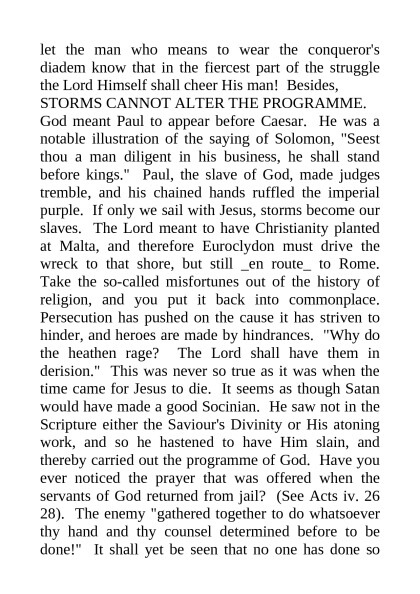 let the man who means to wear the conqueror's diadem know that in the fiercest part of the struggle the Lord Himself shall cheer His man! Besides,
STORMS CANNOT ALTER THE PROGRAMME.
God meant Paul to appear before Caesar. He was a notable illustration of the saying of Solomon, "Seest thou a man diligent in his business, he shall stand before kings." Paul, the slave of God, made judges tremble, and his chained hands ruffled the imperial purple. If only we sail with Jesus, storms become our slaves. The Lord meant to have Christianity planted at Malta, and therefore Euroclydon must drive the wreck to that shore, but still _en route_ to Rome. Take the so-called misfortunes out of the history of religion, and you put it back into commonplace. Persecution has pushed on the cause it has striven to hinder, and heroes are made by hindrances. "Why do the heathen rage? The Lord shall have them in derision." This was never so true as it was when the time came for Jesus to die. It seems as though Satan would have made a good Socinian. He saw not in the Scripture either the Saviour's Divinity or His atoning work, and so he hastened to have Him slain, and thereby carried out the programme of God. Have you ever noticed the prayer that was offered when the servants of God returned from jail? (See Acts iv. 26 28). The enemy "gathered together to do whatsoever thy hand and thy counsel determined before to be done!" It shall yet be seen that no one has done so